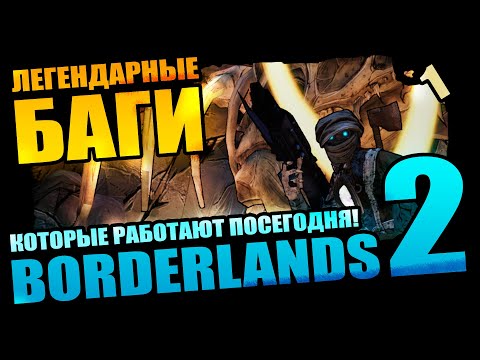 ЛЕГЕНДАРНЫЕ
БАГИ
КОТОРЫЕ РАБОТАЮТ ПОСЕГОДНЯ!
BORDERLANDS 2